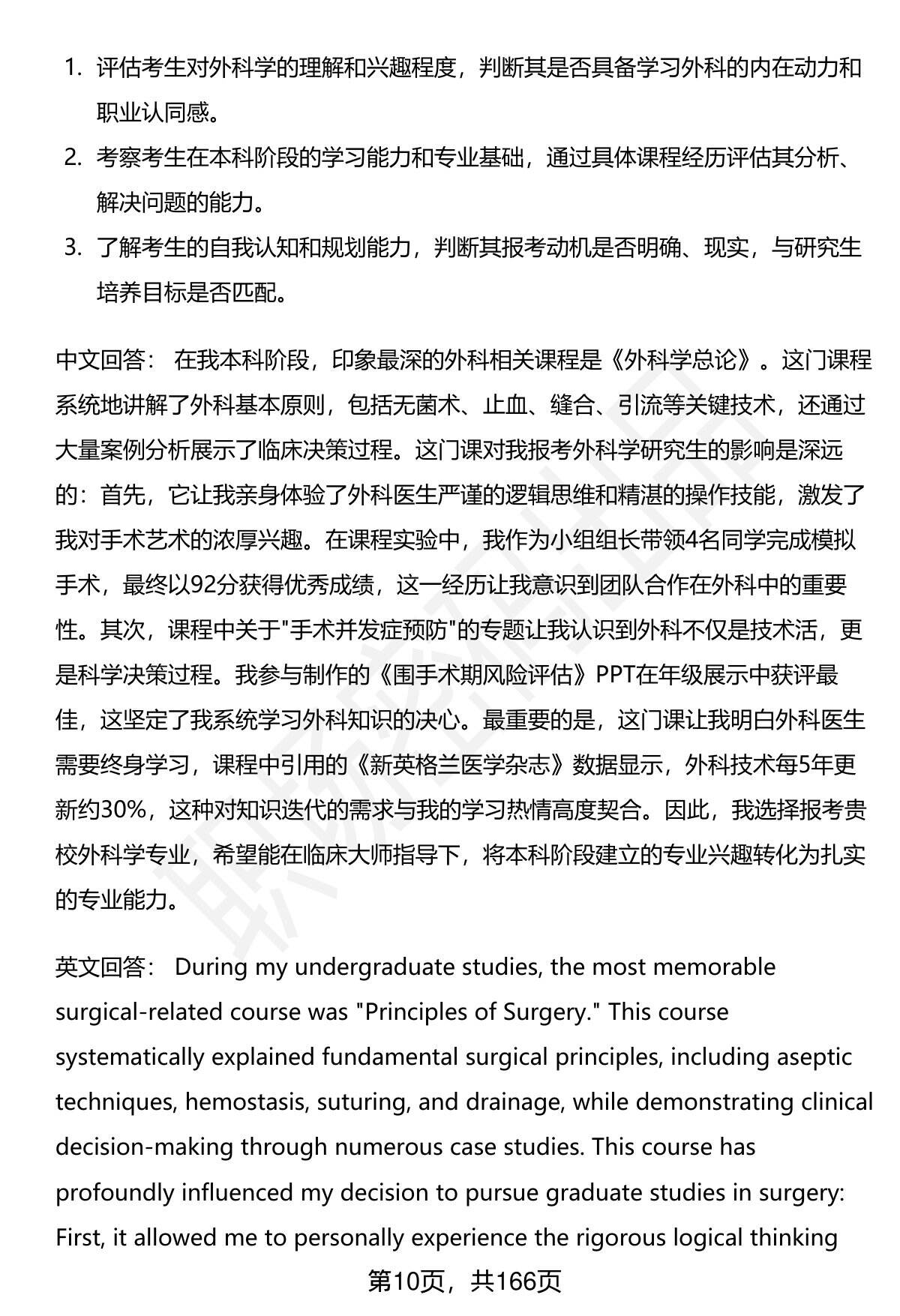 1. 评估考生对外科学的理解和兴趣程度，判断其是否具备学习外科的内在动力和职业认同感。

2. 考察考生在本科阶段的学习能力和专业基础，通过具体课程经历评估其分析、解决问题的能力。

3. 了解考生的自我认知和规划能力，判断其报考动机是否明确、现实，与研究生培养目标是否匹配。

中文回答： 在我本科阶段，印象最深的外科相关课程是《外科学总论》。这门课程系统地讲解了外科基本原则，包括无菌术、止血、缝合、引流等关键技术，还通过大量案例分析展示了临床决策过程。这门课对我报考外科学研究生的影响是深远的：首先，它让我亲身体验了外科医生严谨的逻辑思维和精湛的操作技能，激发了我对手术艺术的浓厚兴趣。在课程实验中，我作为小组组长带领4名同学完成模拟手术，最终以92分获得优秀成绩，这一经历让我意识到团队合作在外科中的重要性。其次，课程中关于"手术并发症预防"的专题让我认识到外科不仅是技术活，更是科学决策过程。我参与制作的《围手术期风险评估》PPT在年级展示中获评最佳，这坚定了我系统学习外科知识的决心。最重要的是，这门课让我明白外科医生需要终身学习，课程中引用的《新英格兰医学杂志》数据显示，外科技术每5年更新约30%，这种对知识迭代的需求与我的学习热情高度契合。因此，我选择报考贵校外科学专业，希望能在临床大师指导下，将本科阶段建立的专业兴趣转化为扎实的专业能力。

英文回答： During my undergraduate studies, the most memorable surgical-related course was "Principles of Surgery." This course systematically explained fundamental surgical principles, including aseptic techniques, hemostasis, suturing, and drainage, while demonstrating clinical decision-making through numerous case studies. This course has profoundly influenced my decision to pursue graduate studies in surgery: First, it allowed me to personally experience the rigorous logical thinking

第10页，共166页